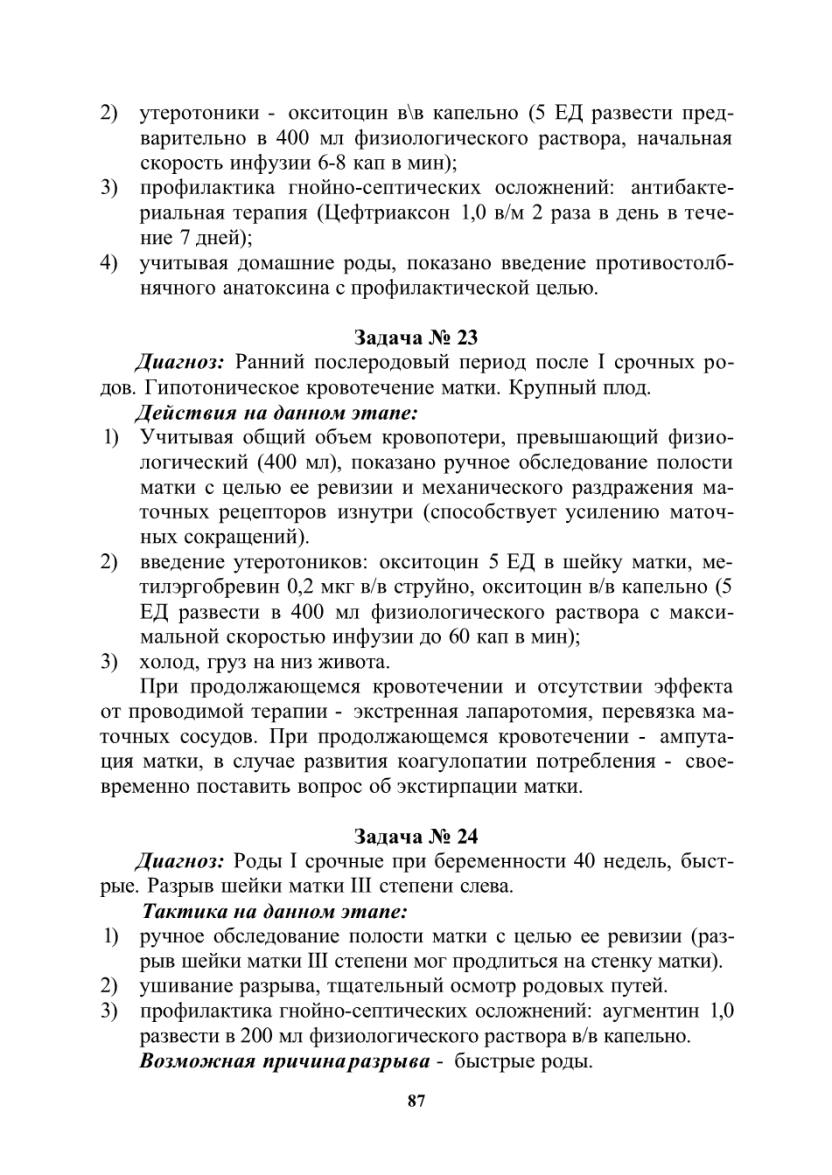 2) утеротоники - окситоцин в\в капельно (5 ЕД развести предварительно в 400 мл физиологического раствора, начальная скорость инфузии 6-8 кап в мин);
3) профилактика гнойно-септических осложнений: антибактериальная терапия (Цефтриаксон 1,0 в/м 2 раза в день в течение 7 дней);
4) учитывая домашние роды, показано введение противостолбнячного анатоксина с профилактической целью.

Задача № 23

Диагноз: Ранний послеродовый период после I срочных родов. Гипотоническое кровотечение матки. Крупный плод.

Действия на данном этапе:
1) Учитывая общий объем кровопотери, превышающий физиологический (400 мл), показано ручное обследование полости матки с целью ее ревизии и механического раздражения маточных рецепторов изнутри (способствует усилению маточных сокращений).
2) введение утеротоников: окситоцин 5 ЕД в шейку матки, метилэргобревин 0,2 мкг в/в струйно, окситоцин в/в капельно (5 ЕД развести в 400 мл физиологического раствора с максимальной скоростью инфузии до 60 кап в мин);
3) холод, груз на низ живота.

При продолжающемся кровотечении и отсутствии эффекта от проводимой терапии - экстренная лапаротомия, перевязка маточных сосудов. При продолжающемся кровотечении - ампутация матки, в случае развития коагулопатии потребления - своевременно поставить вопрос об экстирпации матки.

Задача № 24

Диагноз: Роды I срочные при беременности 40 недель, быстрые. Разрыв шейки матки III степени слева.

Тактика на данном этапе:
1) ручное обследование полости матки с целью ее ревизии (разрыв шейки матки III степени мог продлиться на стенку матки).
2) ушивание разрыва, тщательный осмотр родовых путей.
3) профилактика гнойно-септических осложнений: аугментин 1,0 развести в 200 мл физиологического раствора в/в капельно.

Возможная причина разрыва - быстрые роды.

87